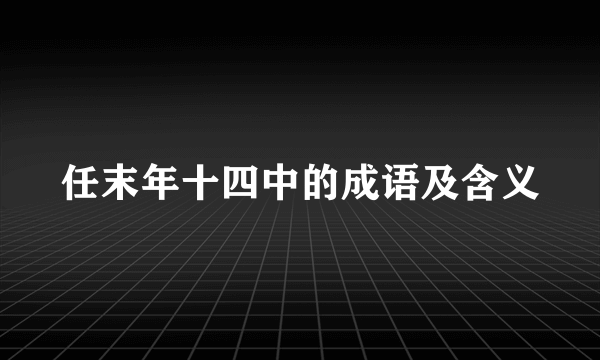 任末年十四中的成语及含义